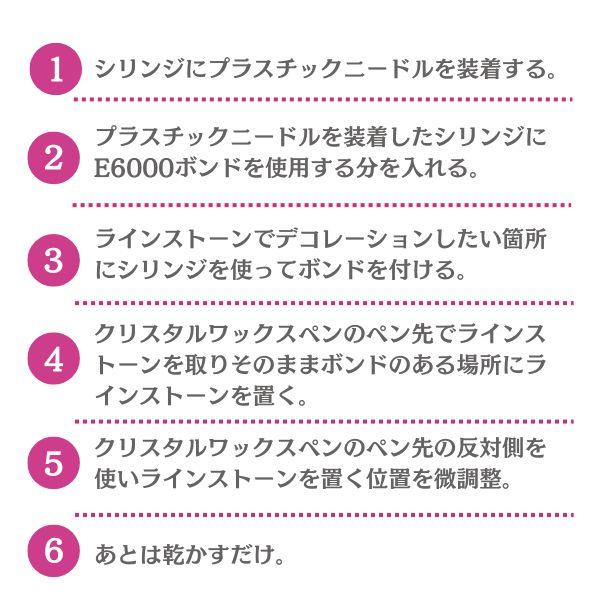 1 シリンジにプラスチックニードルを装着する。

2 プラスチックニードルを装着したシリンジにE6000ボンドを使用する分を入れる。

3 ラインストーンでデコレーションしたい箇所にシリンジを使ってボンドを付ける。

4 クリスタルワックスペンのペン先でラインストーンを取りそのままボンドのある場所にラインストーンを置く。

5 クリスタルワックスペンのペン先の反対側を使いラインストーンを置く位置を微調整。

6 あとは乾かすだけ。